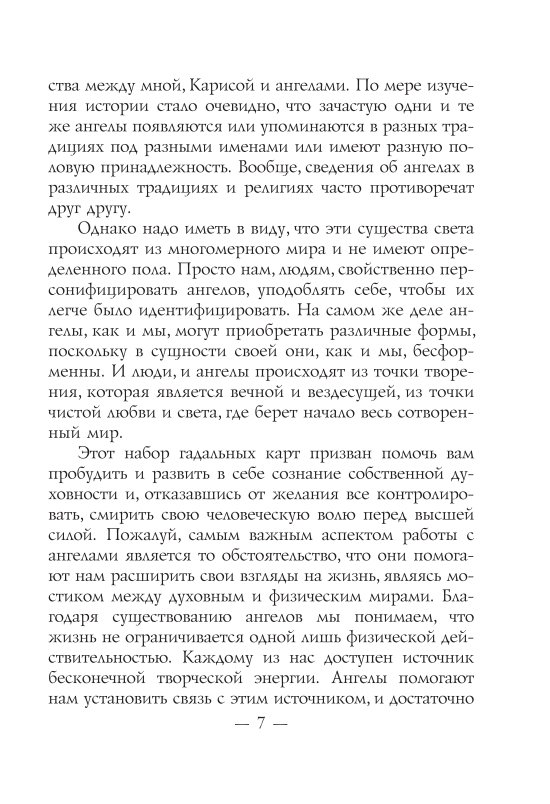 ства между мной, Карисой и ангелами. По мере изучения истории стало очевидно, что зачастую одни и те же ангелы появляются или упоминаются в разных традициях под разными именами или имеют разную половую принадлежность. Вообще, сведения об ангелах в различных традициях и религиях часто противоречат друг другу.

Однако надо иметь в виду, что эти существа света происходят из многомерного мира и не имеют определенного пола. Просто нам, людям, свойственно персонифицировать ангелов, уподоблять себе, чтобы их легче было идентифицировать. На самом же деле ангелы, как и мы, могут приобретать различные формы, поскольку в сущности своей они, как и мы, бесформенны. И люди, и ангелы происходят из точки творения, которая является вечной и вездесущей, из точки чистой любви и света, где берет начало весь сотворенный мир.

Этот набор гадальных карт призван помочь вам пробудить и развить в себе сознание собственной духовности и, отказавшись от желания все контролировать, смирить свою человеческую волю перед высшей силой. Пожалуй, самым важным аспектом работы с ангелами является то обстоятельство, что они помогают нам расширить свои взгляды на жизнь, являясь мостиком между духовным и физическим мирами. Благодаря существованию ангелов мы понимаем, что жизнь не ограничивается одной лишь физической действительностью. Каждому из нас доступен источник бесконечной творческой энергии. Ангелы помогают нам установить связь с этим источником, и достаточно

— 7 —